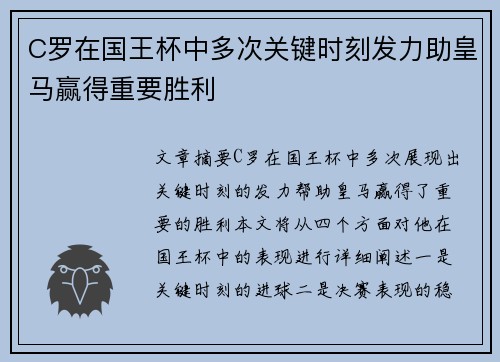 C罗在国王杯中多次关键时刻发力助皇马赢得重要胜利

文章摘要C罗在国王杯中多次展现出关键时刻的发力帮助皇马赢得了重要的胜利本文将从四个方面对他在国王杯中的表现进行详细阐述一是关键时刻的进球二是决赛表现的稳